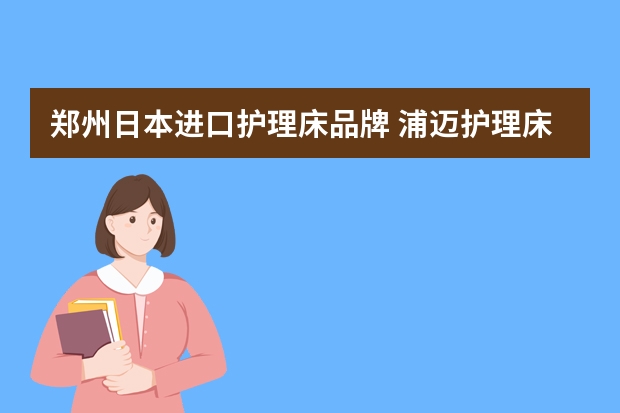 郑州日本进口护理床品牌 浦迈护理床